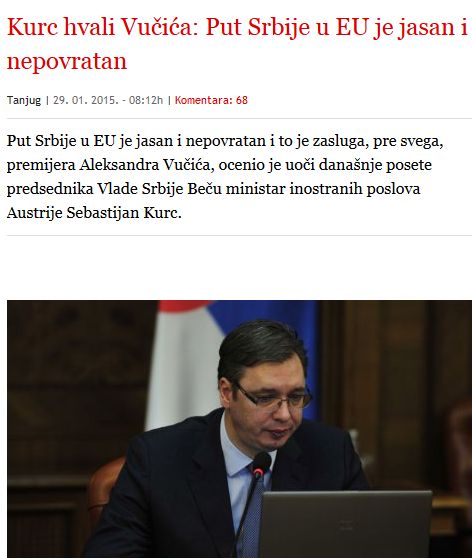 Kurc hvali Vučića: Put Srbije u EU je jasan i nepovratan

Tanjug | 29. 01. 2015. - 08:12h | Komentara: 68

Put Srbije u EU je jasan i nepovratan i to je zasluga, pre svega, premijera Aleksandra Vučića, ocenio je uoči današnje posete predsednika Vlade Srbije Beču ministar inostranih poslova Austrije Sebastijan Kurc.